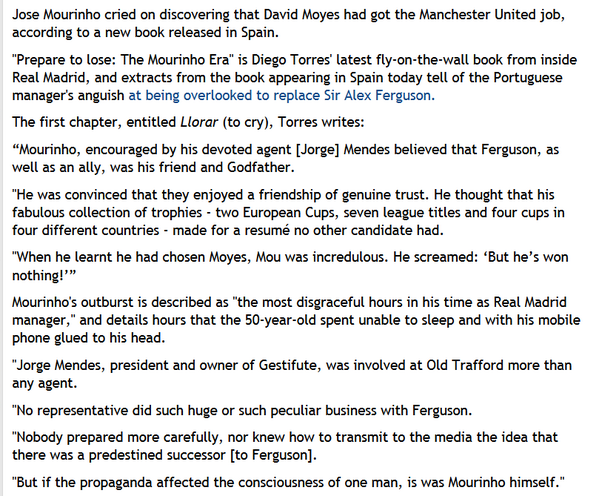 Jose Mourinho cried on discovering that David Moyes had got the Manchester United job, according to a new book released in Spain.

"Prepare to lose: The Mourinho Era" is Diego Torres' latest fly-on-the-wall book from inside Real Madrid, and extracts from the book appearing in Spain today tell of the Portuguese manager's anguish at being overlooked to replace Sir Alex Ferguson.

The first chapter, entitled Llorar (to cry), Torres writes:

“Mourinho, encouraged by his devoted agent [Jorge] Mendes believed that Ferguson, as well as an ally, was his friend and Godfather.

"He was convinced that they enjoyed a friendship of genuine trust. He thought that his fabulous collection of trophies - two European Cups, seven league titles and four cups in four different countries - made for a resumé no other candidate had.

"When he learnt he had chosen Moyes, Mou was incredulous. He screamed: ‘But he’s won nothing!’”

Mourinho's outburst is described as "the most disgraceful hours in his time as Real Madrid manager," and details hours that the 50-year-old spent unable to sleep and with his mobile phone glued to his head.

"Jorge Mendes, president and owner of Gestifute, was involved at Old Trafford more than any agent.

"No representative did such huge or such peculiar business with Ferguson.

"Nobody prepared more carefully, nor knew how to transmit to the media the idea that there was a predestined successor [to Ferguson].

"But if the propaganda affected the consciousness of one man, is was Mourinho himself."